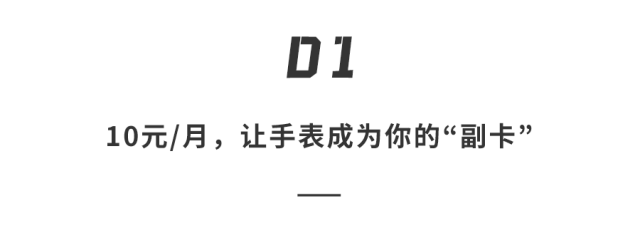 01

10元/月，让手表成为你的“副卡”